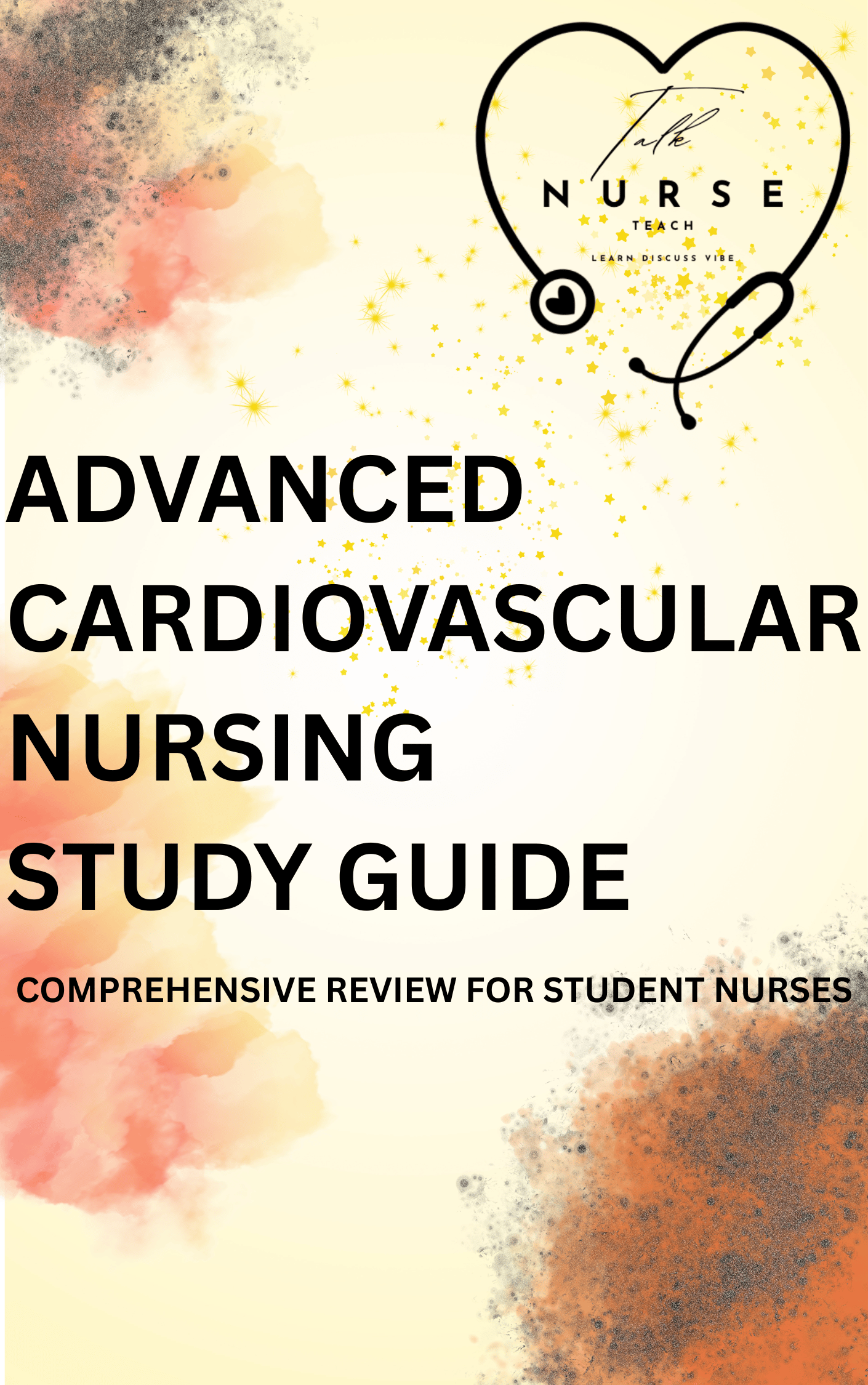 Talk
NURSE
TEACH
LEARN DISCUSS VIBE

ADVANCED
CARDIOVASCULAR
NURSING
STUDY GUIDE

COMPREHENSIVE REVIEW FOR STUDENT NURSES